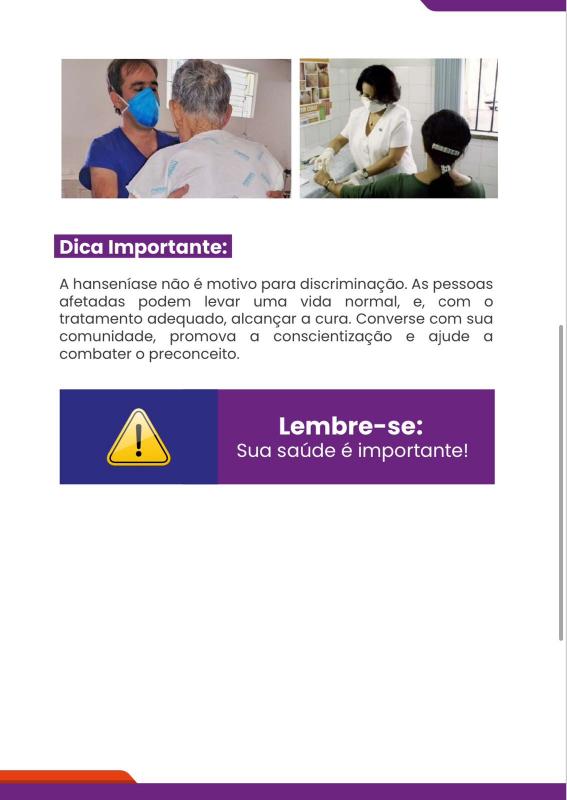 Dica Importante:

A hanseníase não é motivo para discriminação. As pessoas afetadas podem levar uma vida normal, e, com o tratamento adequado, alcançar a cura. Converse com sua comunidade, promova a conscientização e ajude a combater o preconceito.

Lembre-se:
Sua saúde é importante!